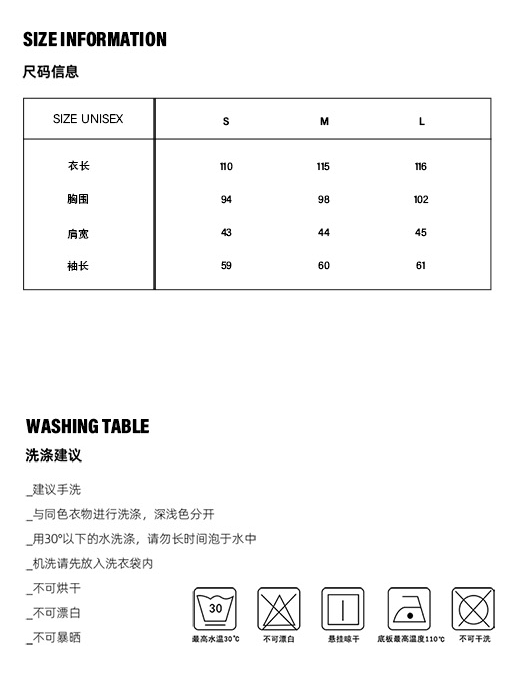 SIZE INFORMATION

尺码信息

| SIZE UNISEX | S | M | L |
|---|---|---|---|
| 衣长 | 110 | 115 | 116 |
| 胸围 | 94 | 98 | 102 |
| 肩宽 | 43 | 44 | 45 |
| 袖长 | 59 | 60 | 61 |

WASHING TABLE

洗涤建议

_建议手洗

_与同色衣物进行洗涤，深浅色分开

_用30°以下的水洗涤，请勿长时间泡于水中

_机洗请先放入洗衣袋内

_不可烘干

_不可漂白

_不可暴晒

30

最高水温30℃

不可漂白

悬挂晾干

底板最高温度110℃

不可干洗